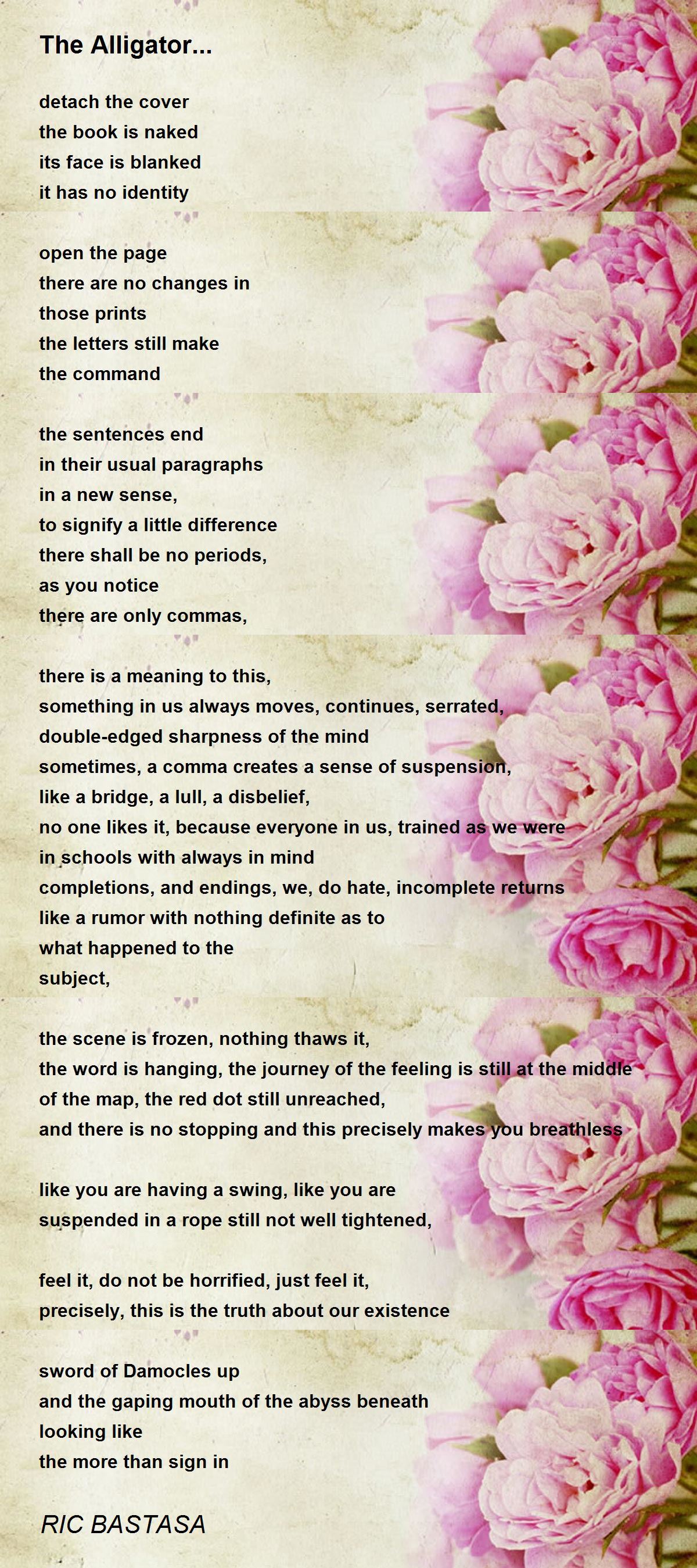 The Alligator...

detach the cover
the book is naked
its face is blanked
it has no identity

open the page
there are no changes in
those prints
the letters still make
the command

the sentences end
in their usual paragraphs
in a new sense,
to signify a little difference
there shall be no periods,
as you notice
there are only commas,

there is a meaning to this,
something in us always moves, continues, serrated,
double-edged sharpness of the mind
sometimes, a comma creates a sense of suspension,
like a bridge, a lull, a disbelief,
no one likes it, because everyone in us, trained as we were
in schools with always in mind
completions, and endings, we, do hate, incomplete returns
like a rumor with nothing definite as to
what happened to the
subject,

the scene is frozen, nothing thaws it,
the word is hanging, the journey of the feeling is still at the middle
of the map, the red dot still unreached,
and there is no stopping and this precisely makes you breathless

like you are having a swing, like you are
suspended in a rope still not well tightened,

feel it, do not be horrified, just feel it,
precisely, this is the truth about our existence

sword of Damocles up
and the gaping mouth of the abyss beneath
looking like
the more than sign in

RIC BASTASA